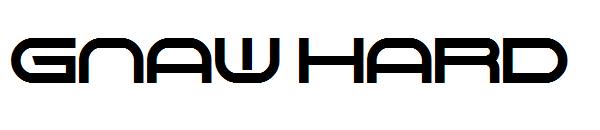 GNAW HARD